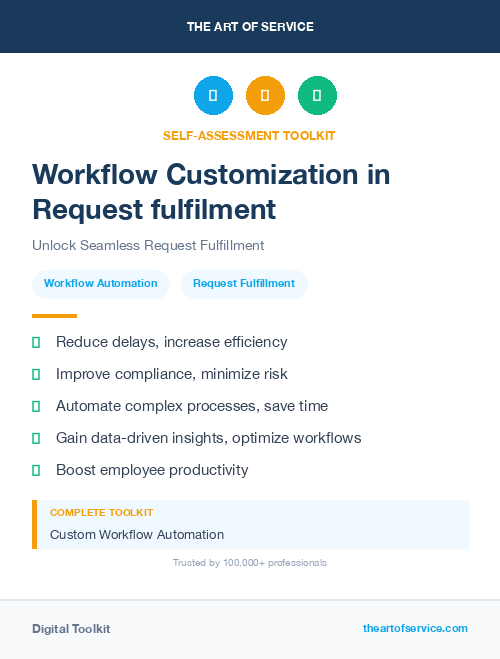 THE ART OF SERVICE

SELF-ASSESSMENT TOOLKIT

Workflow Customization in Request fulfilment

Unlock Seamless Request Fulfillment

Workflow Automation

Request Fulfillment

Reduce delays, increase efficiency

Improve compliance, minimize risk

Automate complex processes, save time

Gain data-driven insights, optimize workflows

Boost employee productivity

COMPLETE TOOLKIT

Custom Workflow Automation

Trusted by 100,000+ professionals

Digital Toolkit

theartofservice.com